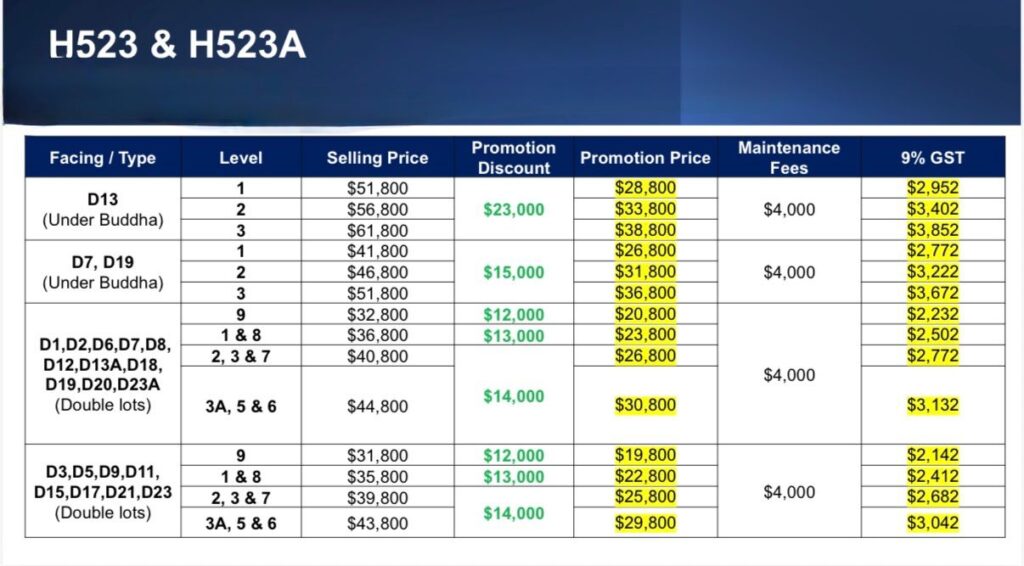 H523 & H523A

| Facing / Type | Level | Selling Price | Promotion Discount | Promotion Price | Maintenance Fees | 9% GST |
|---|---|---|---|---|---|---|
| D13 (Under Buddha) | 1 | $51,800 | $23,000 | $28,800 | $4,000 | $2,952 |
| | 2 | $56,800 | | $33,800 | | $3,402 |
| | 3 | $61,800 | | $38,800 | | $3,852 |
| D7, D19 (Under Buddha) | 1 | $41,800 | $15,000 | $26,800 | $4,000 | $2,772 |
| | 2 | $46,800 | | $31,800 | | $3,222 |
| | 3 | $51,800 | | $36,800 | | $3,672 |
| D1,D2,D6,D7,D8, D12,D13A,D18, D19,D20,D23A (Double lots) | 9 | $32,800 | $12,000 | $20,800 | $4,000 | $2,232 |
| | 1 & 8 | $36,800 | $13,000 | $23,800 | | $2,502 |
| | 2, 3 & 7 | $40,800 | $14,000 | $26,800 | | $2,772 |
| | 3A, 5 & 6 | $44,800 | | $30,800 | | $3,132 |
| D3,D5,D9,D11, D15,D17,D21,D23 (Double lots) | 9 | $31,800 | $12,000 | $19,800 | $4,000 | $2,142 |
| | 1 & 8 | $35,800 | $13,000 | $22,800 | | $2,412 |
| | 2, 3 & 7 | $39,800 | $14,000 | $25,800 | | $2,682 |
| | 3A, 5 & 6 | $43,800 | | $29,800 | | $3,042 |